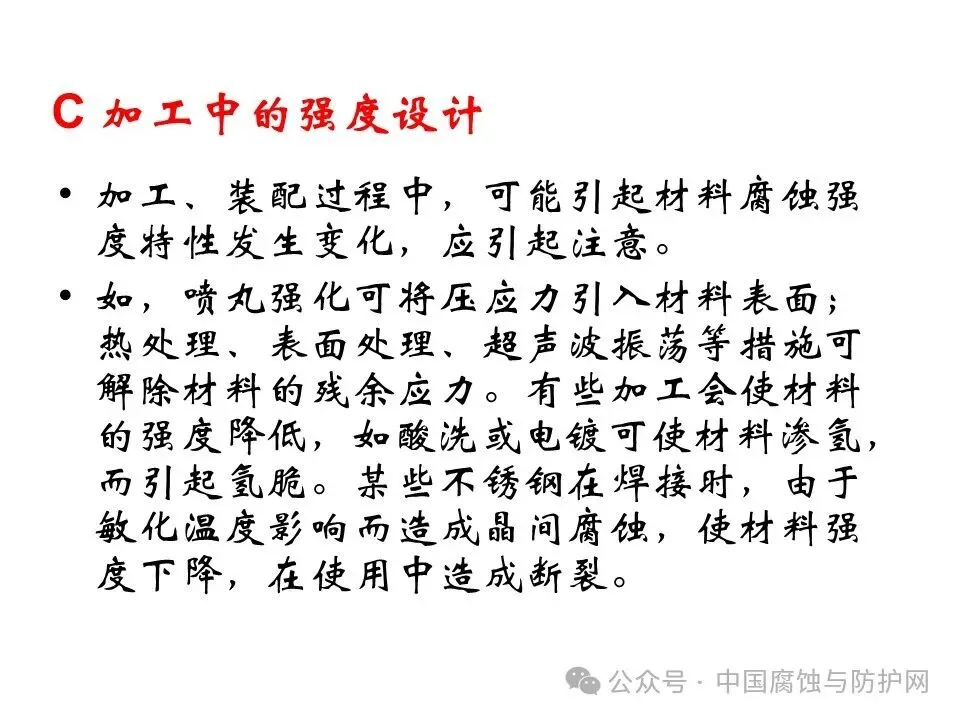 C 加工中的强度设计

• 加工、装配过程中，可能引起材料腐蚀强度特性发生变化，应引起注意。

• 如，喷丸强化可将压应力引入材料表面；热处理、表面处理、超声波振荡等措施可解除材料的残余应力。有些加工会使材料的强度降低，如酸洗或电镀可使材料渗氢，而引起氢脆。某些不锈钢在焊接时，由于敏化温度影响而造成晶间腐蚀，使材料强度下降，在使用中造成断裂。

公众号 · 中国腐蚀与防护网